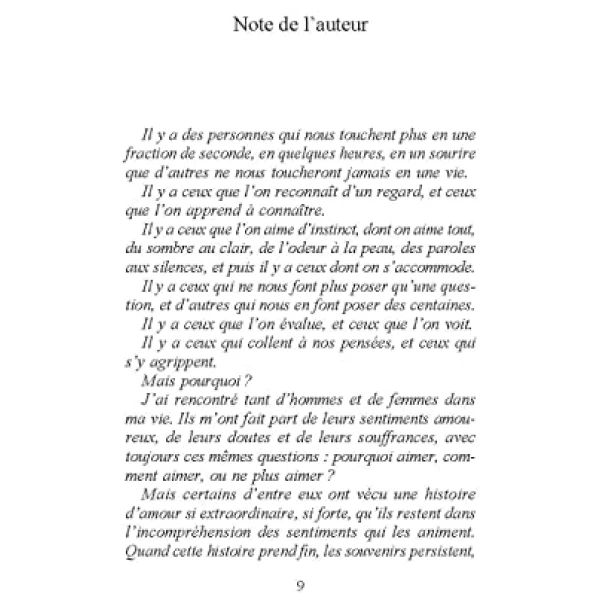 Note de l'auteur

Il y a des personnes qui nous touchent plus en une fraction de seconde, en quelques heures, en un sourire que d'autres ne nous toucheront jamais en une vie.

Il y a ceux que l'on reconnaît d'un regard, et ceux que l'on apprend à connaître.

Il y a ceux que l'on aime d'instinct, dont on aime tout, du sombre au clair, de l'odeur à la peau, des paroles aux silences, et puis il y a ceux dont on s'accommode.

Il y a ceux qui ne nous font plus poser qu'une question, et d'autres qui nous en font poser des centaines.

Il y a ceux que l'on évalue, et ceux que l'on voit.

Il y a ceux qui collent à nos pensées, et ceux qui s'y agrippent.

Mais pourquoi ?

J'ai rencontré tant d'hommes et de femmes dans ma vie. Ils m'ont fait part de leurs sentiments amoureux, de leurs doutes et de leurs souffrances, avec toujours ces mêmes questions : pourquoi aimer, comment aimer, ou ne plus aimer ?

Mais certains d'entre eux ont vécu une histoire d'amour si extraordinaire, si forte, qu'ils restent dans l'incompréhension des sentiments qui les animent. Quand cette histoire prend fin, les souvenirs persistent,

9